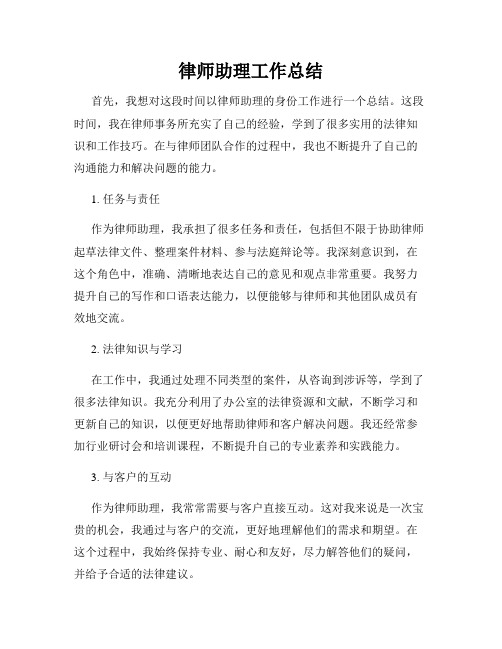 律师助理工作总结

首先，我想对这段时间以律师助理的身份工作进行一个总结。这段时间，我在律师事务所充实了自己的经验，学到了很多实用的法律知识和工作技巧。在与律师团队合作的过程中，我也不断提升了自己的沟通能力和解决问题的能力。

1. 任务与责任

作为律师助理，我承担了很多任务和责任，包括但不限于协助律师起草法律文件、整理案件材料、参与法庭辩论等。我深刻意识到，在这个角色中，准确、清晰地表达自己的意见和观点非常重要。我努力提升自己的写作和口语表达能力，以便能够与律师和其他团队成员有效地交流。

2. 法律知识与学习

在工作中，我通过处理不同类型的案件，从咨询到涉诉等，学到了很多法律知识。我充分利用了办公室的法律资源和文献，不断学习和更新自己的知识，以便更好地帮助律师和客户解决问题。我还经常参加行业研讨会和培训课程，不断提升自己的专业素养和实践能力。

3. 与客户的互动

作为律师助理，我常常需要与客户直接互动。这对我来说是一次宝贵的机会，我通过与客户的交流，更好地理解他们的需求和期望。在这个过程中，我始终保持专业、耐心和友好，尽力解答他们的疑问，并给予合适的法律建议。